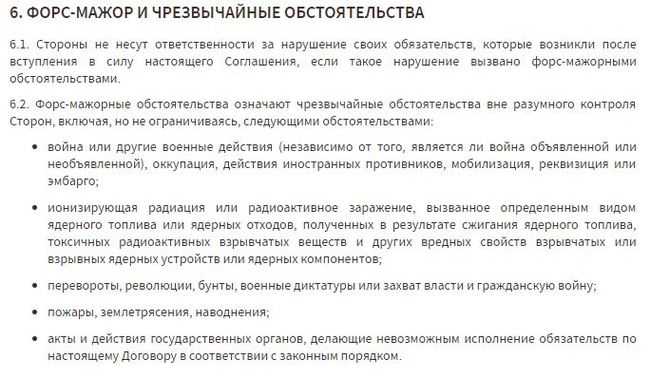 6. ФОРС-МАЖОР И ЧРЕЗВЫЧАЙНЫЕ ОБСТОЯТЕЛЬСТВА

6.1. Стороны не несут ответственности за нарушение своих обязательств, которые возникли после вступления в силу настоящего Соглашения, если такое нарушение вызвано форс-мажорными обстоятельствами.

6.2. Форс-мажорные обстоятельства означают чрезвычайные обстоятельства вне разумного контроля Сторон, включая, но не ограничиваясь, следующими обстоятельствами:

• война или другие военные действия (независимо от того, является ли война объявленной или необъявленной), оккупация, действия иностранных противников, мобилизация, реквизиция или эмбарго;

• ионизирующая радиация или радиоактивное заражение, вызванное определенным видом ядерного топлива или ядерных отходов, полученных в результате сжигания ядерного топлива, токсичных радиоактивных взрывчатых веществ и других вредных свойств взрывчатых или взрывных ядерных устройств или ядерных компонентов;

• перевороты, революции, бунты, военные диктатуры или захват власти и гражданскую войну;

• пожары, землетрясения, наводнения;

• акты и действия государственных органов, делающие невозможным исполнение обязательств по настоящему Договору в соответствии с законным порядком.